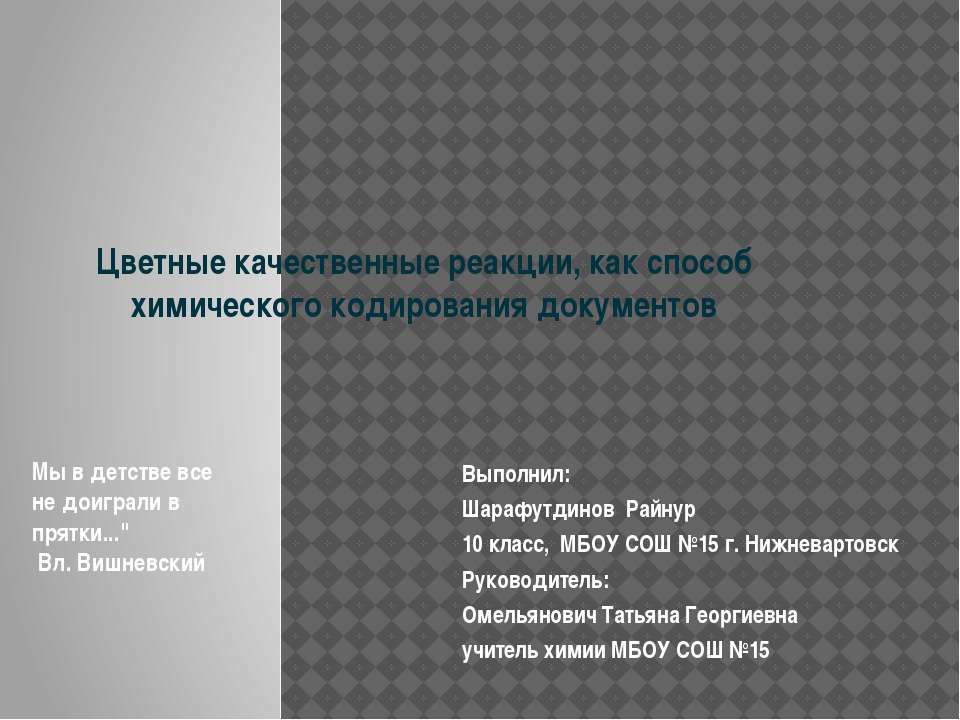 Цветные качественные реакции, как способ химического кодирования документов

Мы в детстве все не доиграли в прятки..."
Вл. Вишневский

Выполнил:
Шарафутдинов Райнур
10 класс, МБОУ СОШ №15 г. Нижневартовск
Руководитель:
Омельянович Татьяна Георгиевна
учитель химии МБОУ СОШ №15